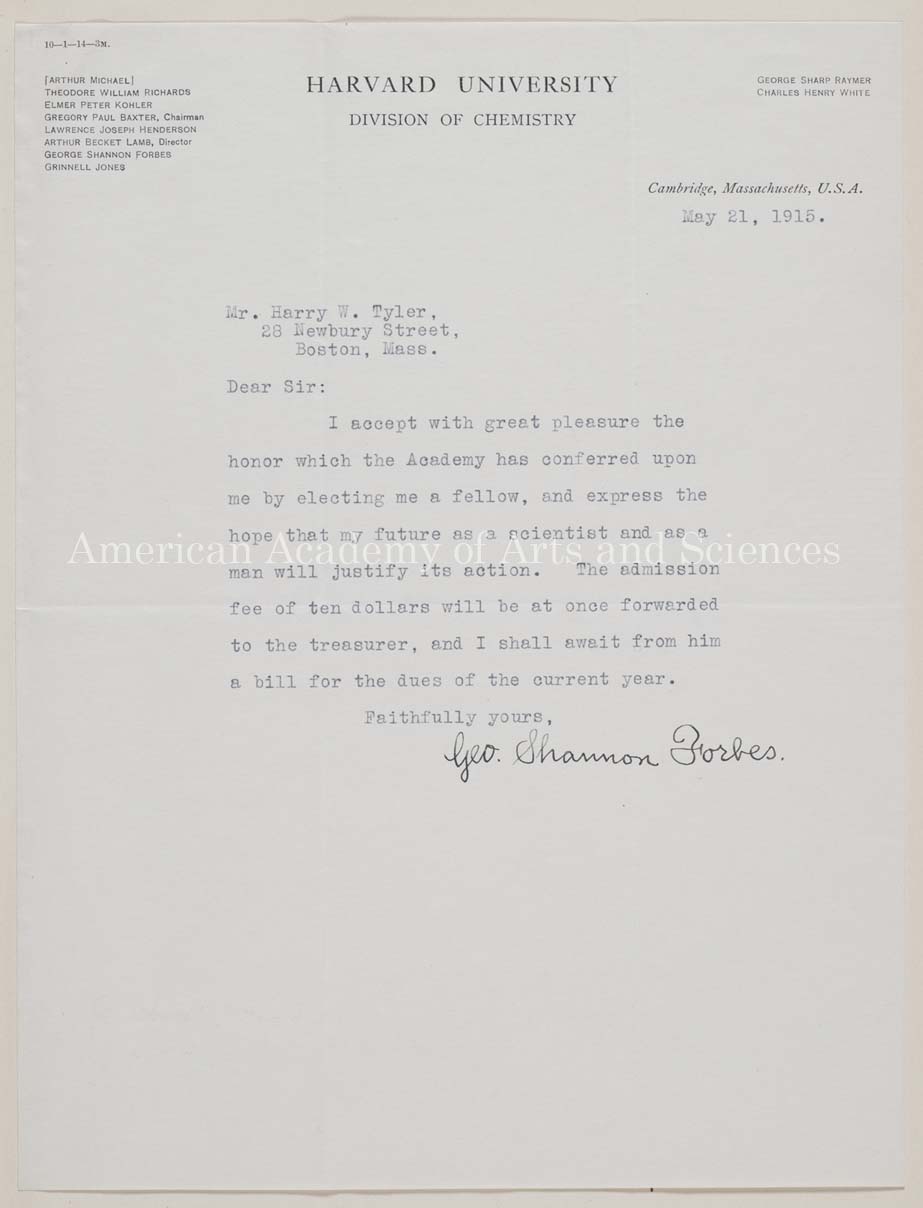 10—1—14—3M.

[ARTHUR MICHAEL]
THEODORE WILLIAM RICHARDS
ELMER PETER KOHLER
GREGORY PAUL BAXTER, Chairman
LAWRENCE JOSEPH HENDERSON
ARTHUR BECKET LAMB, Director
GEORGE SHANNON FORBES
GRINNELL JONES

HARVARD UNIVERSITY
DIVISION OF CHEMISTRY

GEORGE SHARP RAYMER
CHARLES HENRY WHITE

Cambridge, Massachusetts, U.S.A.
May 21, 1915.

Mr. Harry W. Tyler,
28 Newbury Street,
Boston, Mass.

Dear Sir:

I accept with great pleasure the honor which the Academy has conferred upon me by electing me a fellow, and express the hope that my future as a scientist and as a man will justify its action. The admission fee of ten dollars will be at once forwarded to the treasurer, and I shall await from him a bill for the dues of the current year.

Faithfully yours,
Geo. Shannon Forbes.

American Academy of Arts and Sciences